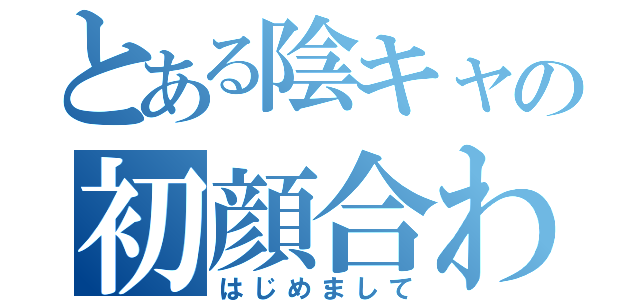 とある陰キャの
初顔合わ
はじめまして